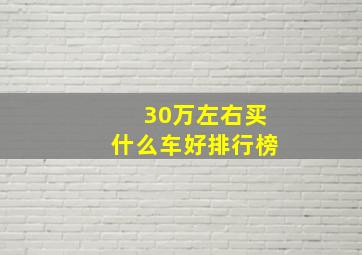 30万左右买
什么车好排行榜